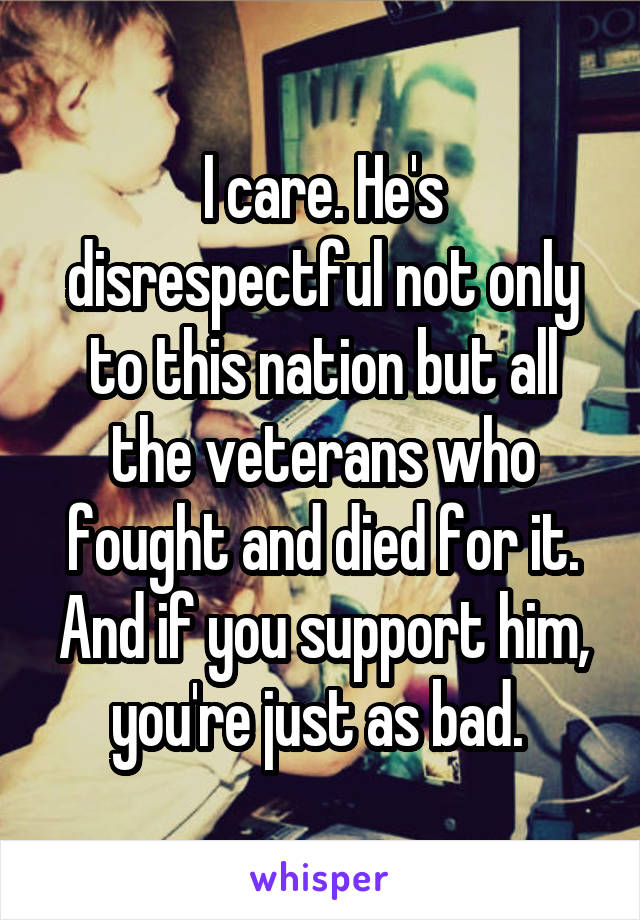 I care. He's disrespectful not only to this nation but all the veterans who fought and died for it. And if you support him, you're just as bad.

whisper